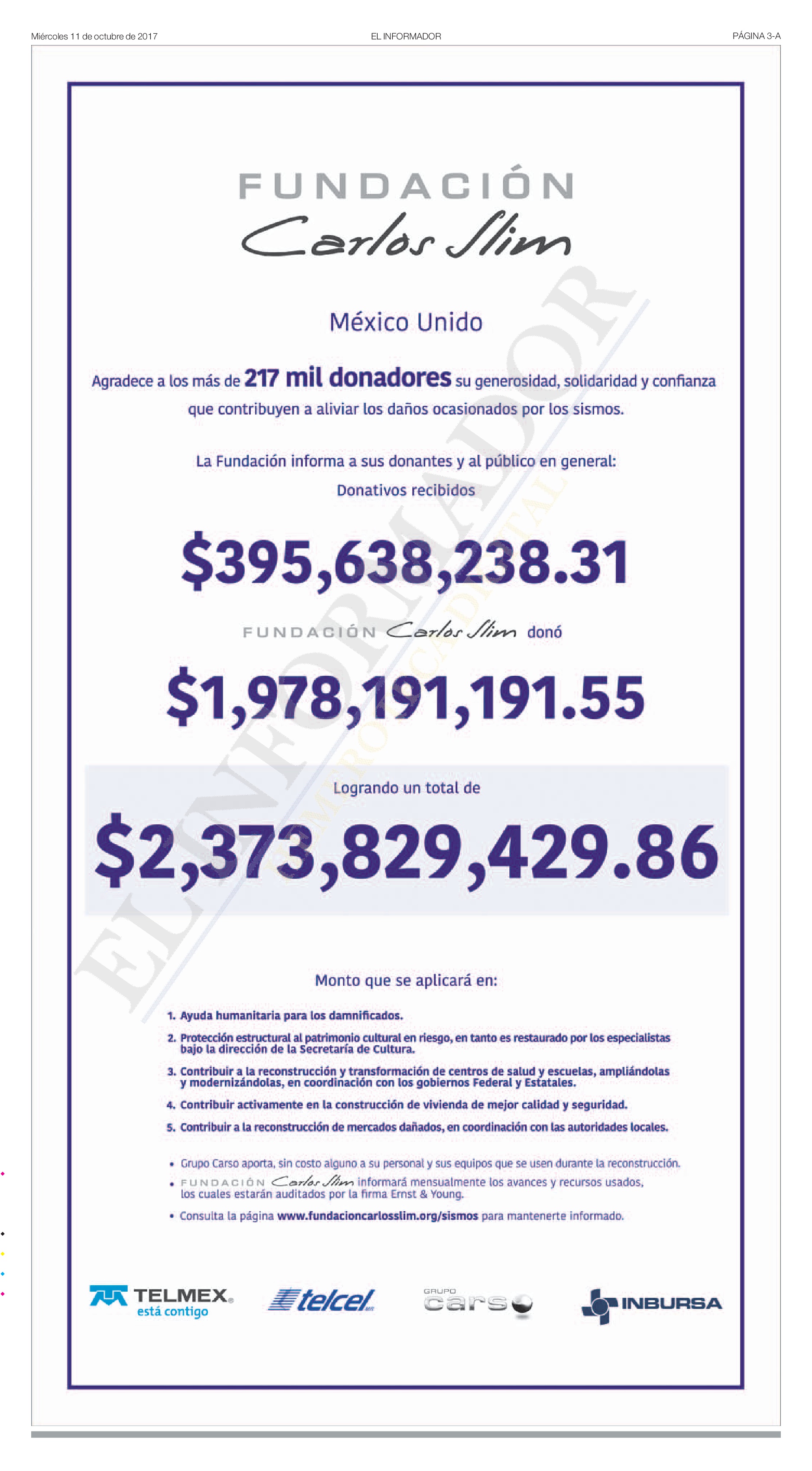 Miércoles 11 de octubre de 2017 EL INFORMADOR PÁGINA 3-A

FUNDACIÓN
Carlos Slim

México Unido

Agradece a los más de 217 mil donadores su generosidad, solidaridad y confianza que contribuyen a aliviar los daños ocasionados por los sismos.

La Fundación informa a sus donantes y al público en general:
Donativos recibidos

$395,638,238.31

FUNDACIÓN Carlos Slim donó

$1,978,191,191.55

Logrando un total de

$2,373,829,429.86

Monto que se aplicará en:

1. Ayuda humanitaria para los damnificados.
2. Protección estructural al patrimonio cultural en riesgo, en tanto es restaurado por los especialistas bajo la dirección de la Secretaría de Cultura.
3. Contribuir a la reconstrucción y transformación de centros de salud y escuelas, ampliándolas y modernizándolas, en coordinación con los gobiernos Federal y Estatales.
4. Contribuir activamente en la construcción de vivienda de mejor calidad y seguridad.
5. Contribuir a la reconstrucción de mercados dañados, en coordinación con las autoridades locales.

• Grupo Carso aporta, sin costo alguno a su personal y sus equipos que se usen durante la reconstrucción.
• FUNDACIÓN Carlos Slim informará mensualmente los avances y recursos usados, los cuales estarán auditados por la firma Ernst & Young.
• Consulta la página www.fundacioncarlosslim.org/sismos para mantenerte informado.

TELMEX está contigo
telcel
GRUPO carso
INBURSA

EL INFORMADOR HEMEROTECA DIGITAL